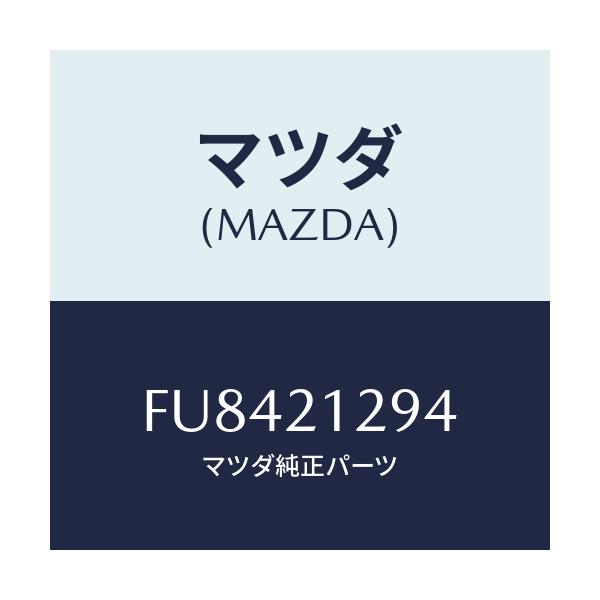 マツダ
(MAZDA)

FU8421294
マツダ純正パーツ